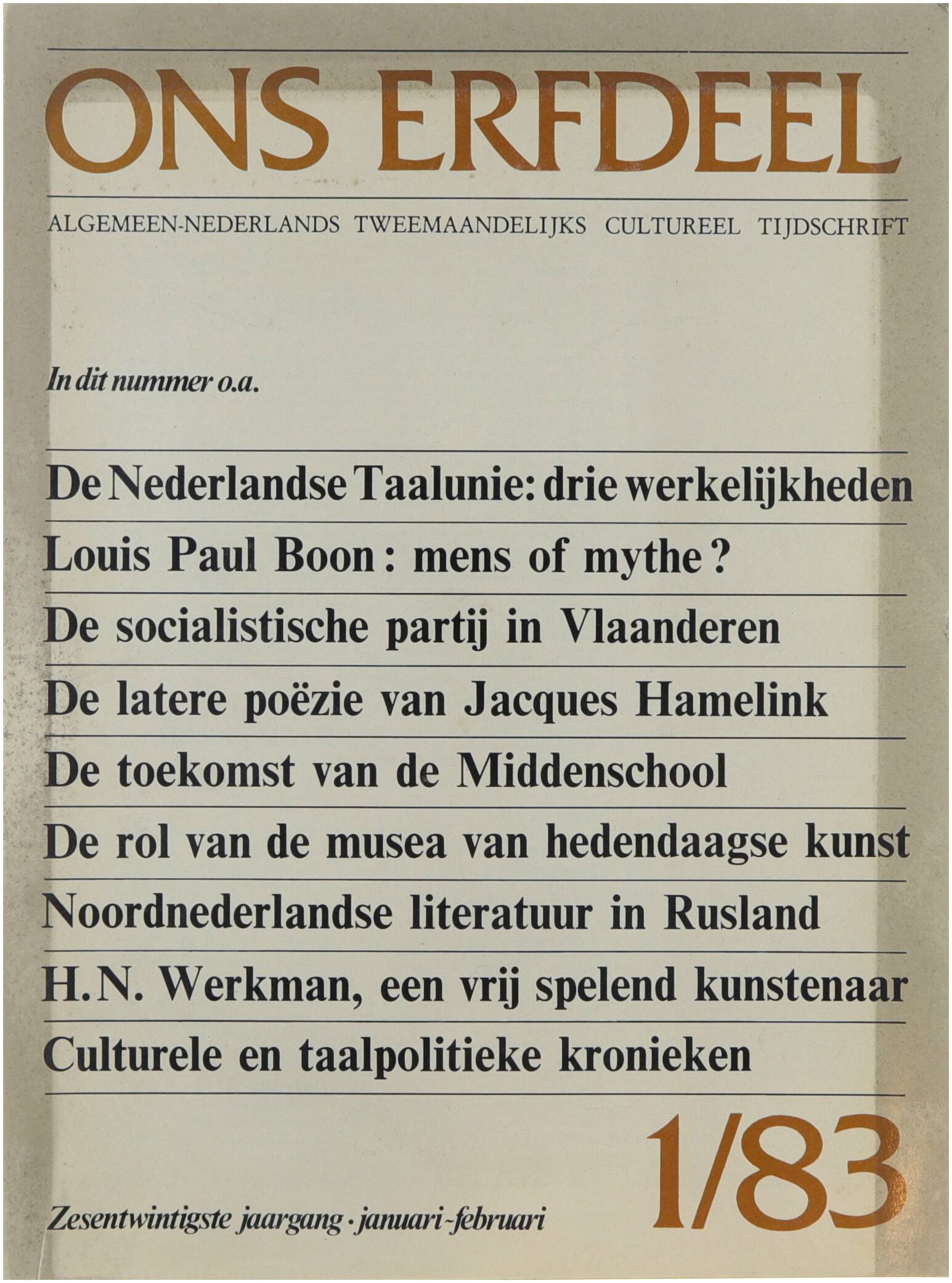 ONS ERFDEEL

ALGEMEEN-NEDERLANDS TWEEMAANDELIJKS CULTUREEL TIJDSCHRIFT

In dit nummer o.a.

De Nederlandse Taalunie: drie werkelijkheden

Louis Paul Boon: mens of mythe?

De socialistische partij in Vlaanderen

De latere poëzie van Jacques Hamelink

De toekomst van de Middenschool

De rol van de musea van hedendaagse kunst

Noordnederlandse literatuur in Rusland

H.N. Werkman, een vrij spelend kunstenaar

Culturele en taalpolitieke kronieken

1/83

Zesentwintigste jaargang · januari-februari